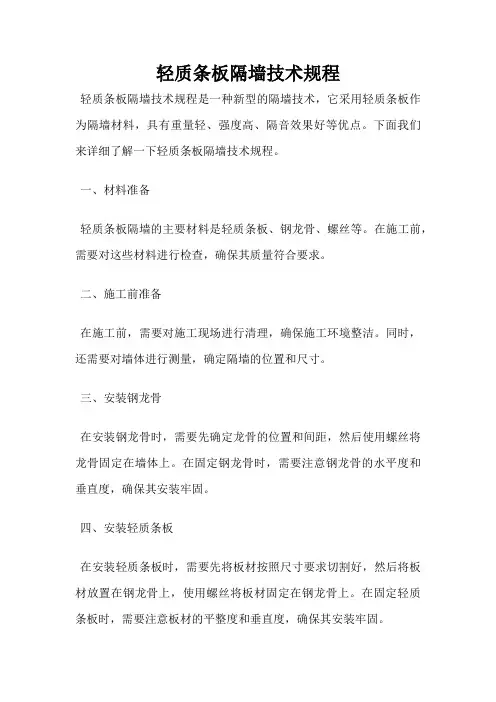 轻质条板隔墙技术规程

轻质条板隔墙技术规程是一种新型的隔墙技术，它采用轻质条板作为隔墙材料，具有重量轻、强度高、隔音效果好等优点。下面我们来详细了解一下轻质条板隔墙技术规程。

一、材料准备

轻质条板隔墙的主要材料是轻质条板、钢龙骨、螺丝等。在施工前，需要对这些材料进行检查，确保其质量符合要求。

二、施工前准备

在施工前，需要对施工现场进行清理，确保施工环境整洁。同时，还需要对墙体进行测量，确定隔墙的位置和尺寸。

三、安装钢龙骨

在安装钢龙骨时，需要先确定龙骨的位置和间距，然后使用螺丝将龙骨固定在墙体上。在固定钢龙骨时，需要注意钢龙骨的水平度和垂直度，确保其安装牢固。

四、安装轻质条板

在安装轻质条板时，需要先将板材按照尺寸要求切割好，然后将板材放置在钢龙骨上，使用螺丝将板材固定在钢龙骨上。在固定轻质条板时，需要注意板材的平整度和垂直度，确保其安装牢固。